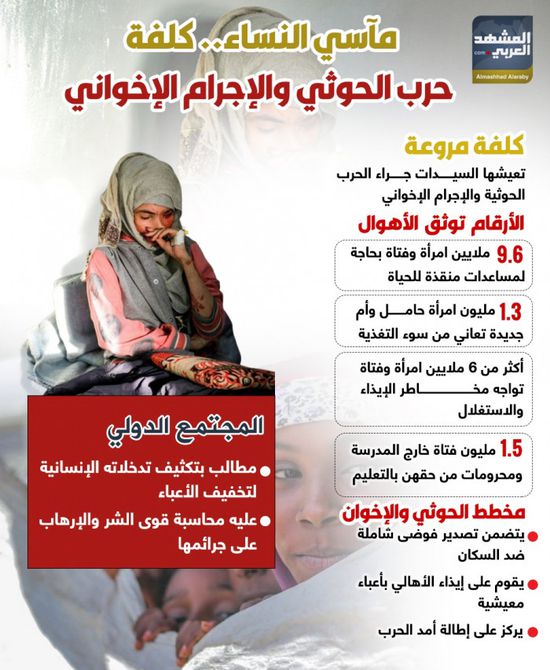 المشهد العربي
.com
Almashhad Alaraby

مآسي النساء.. كلفة
حرب الحوثي والإجرام الإخواني

كلفة مروعة
تعيشها السيدات جراء الحرب الحوثية والإجرام الإخواني

الأرقام توثق الأهوال

9.6 ملايين امرأة وفتاة بحاجة لمساعدات منقذة للحياة

1.3 مليون امرأة حامل وأم جديدة تعاني من سوء التغذية

أكثر من 6 ملايين امرأة وفتاة تواجه مخاطر الإيذاء والاستغلال

1.5 مليون فتاة خارج المدرسة ومحرومات من حقهن بالتعليم

مخطط الحوثي والإخوان
يتضمن تصدير فوضى شاملة ضد السكان
يقوم على إيذاء الأهالي بأعباء معيشية
يركز على إطالة أمد الحرب

المجتمع الدولي
مطالب بتكثيف تدخلاته الإنسانية لتخفيف الأعباء
عليه محاسبة قوى الشر والإرهاب على جرائمها